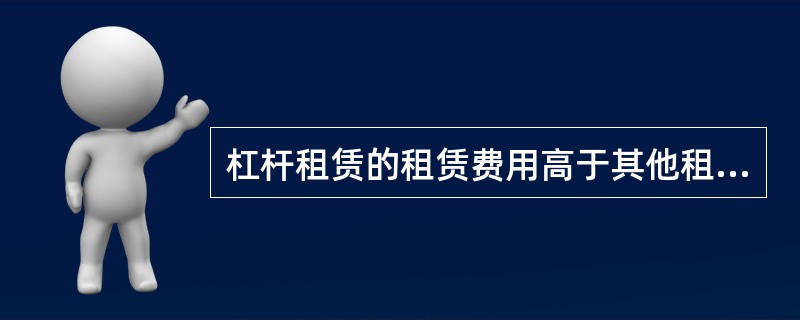 杠杆租赁的租赁费用高于其他租...